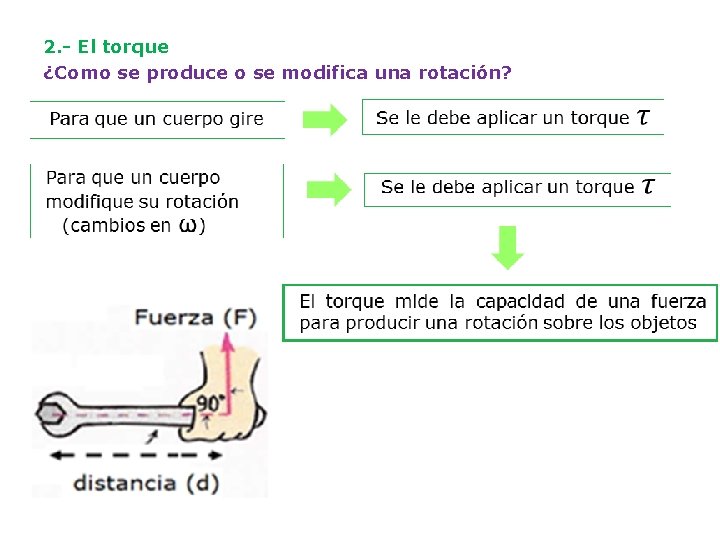 2.- El torque

¿Como se produce o se modifica una rotación?

Para que un cuerpo gire

Se le debe aplicar un torque $\tau$

Para que un cuerpo modifique su rotación (cambios en $\omega$)

Se le debe aplicar un torque $\tau$

El torque mide la capacidad de una fuerza para producir una rotación sobre los objetos

Fuerza (F)

90°

distancia (d)